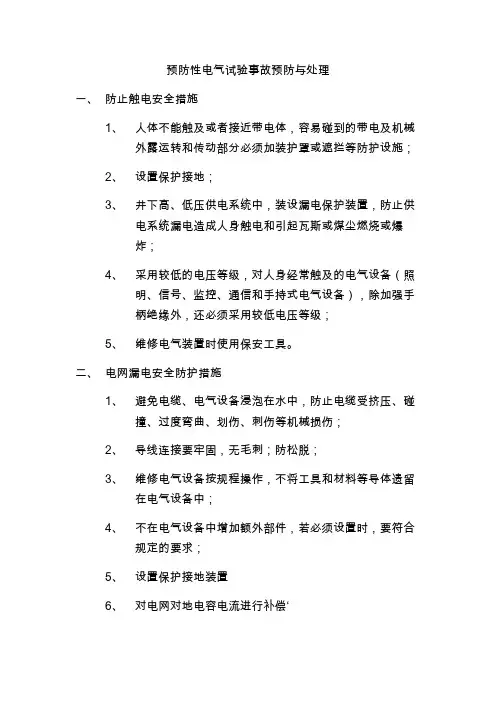 预防性电气试验事故预防与处理

一、 防止触电安全措施

1、 人体不能触及或者接近带电体，容易碰到的带电及机械外露运转和传动部分必须加装护罩或遮拦等防护设施；

2、 设置保护接地；

3、 井下高、低压供电系统中，装设漏电保护装置，防止供电系统漏电造成人身触电和引起瓦斯或煤尘燃烧或爆炸；

4、 采用较低的电压等级，对人身经常触及的电气设备（照明、信号、监控、通信和手持式电气设备），除加强手柄绝缘外，还必须采用较低电压等级；

5、 维修电气装置时使用保安工具。

二、 电网漏电安全防护措施

1、 避免电缆、电气设备浸泡在水中，防止电缆受挤压、碰撞、过度弯曲、划伤、刺伤等机械损伤；

2、 导线连接要牢固，无毛刺；防松脱；

3、 维修电气设备按规程操作，不将工具和材料等导体遗留在电气设备中；

4、 不在电气设备中增加额外部件，若必须设置时，要符合规定的要求；

5、 设置保护接地装置

6、 对电网对地电容电流进行补偿‘